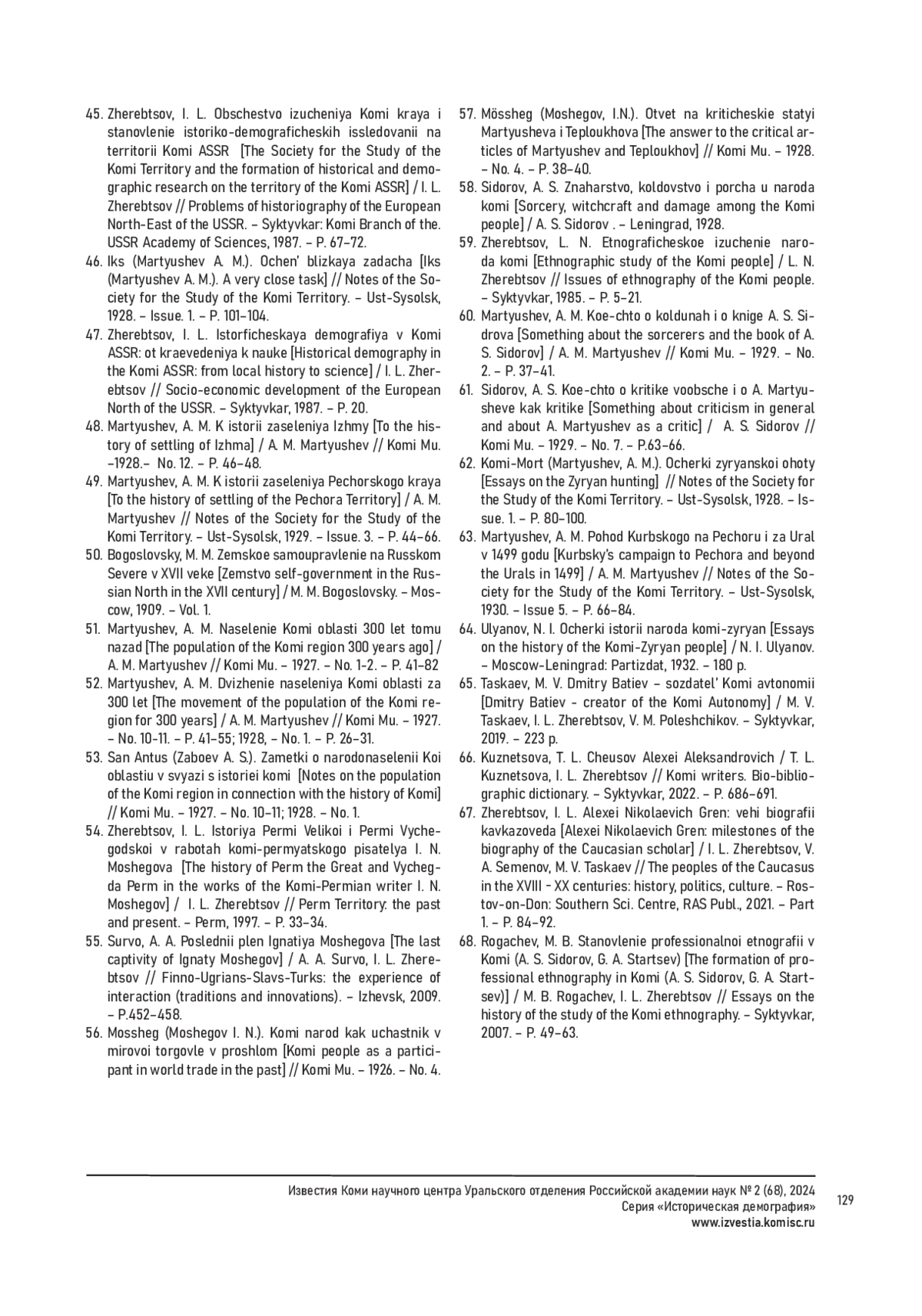 45. Zherebtsov, I. L. Obschestvo izucheniya Komi kraya i stanovlenie istoriko-demograficheskih issledovanii na territorii Komi ASSR [The Society for the Study of the Komi Territory and the formation of historical and demographic research on the territory of the Komi ASSR] / I. L. Zherebtsov // Problems of historiography of the European North-East of the USSR. – Syktyvkar: Komi Branch of the. USSR Academy of Sciences, 1987. – P. 67–72.
46. Iks (Martyushev A. M.). Ochen' blizkaya zadacha [Iks (Martyushev A. M.). A very close task] // Notes of the Society for the Study of the Komi Territory. – Ust-Sysolsk, 1928. – Issue. 1. – P. 101–104.
47. Zherebtsov, I. L. Istorficheskaya demografiya v Komi ASSR: ot kraevedeniya k nauke [Historical demography in the Komi ASSR: from local history to science] / I. L. Zherebtsov // Socio-economic development of the European North of the USSR. – Syktyvkar, 1987. – P. 20.
48. Martyushev, A. M. K istorii zaseleniya Izhmy [To the history of settling of Izhma] / A. M. Martyushev // Komi Mu. –1928.– No. 12. – P. 46–48.
49. Martyushev, A. M. K istorii zaseleniya Pechorskogo kraya [To the history of settling of the Pechora Territory] / A. M. Martyushev // Notes of the Society for the Study of the Komi Territory. – Ust-Sysolsk, 1929. – Issue. 3. – P. 44–66.
50. Bogoslovsky, M. M. Zemskoe samoupravlenie na Russkom Severe v XVII veke [Zemstvo self-government in the Russian North in the XVII century] / M. M. Bogoslovsky. – Moscow, 1909. – Vol. 1.
51. Martyushev, A. M. Naselenie Komi oblasti 300 let tomu nazad [The population of the Komi region 300 years ago] / A. M. Martyushev // Komi Mu. – 1927. – No. 1-2. – P. 41–82
52. Martyushev, A. M. Dvizhenie naseleniya Komi oblasti za 300 let [The movement of the population of the Komi region for 300 years] / A. M. Martyushev // Komi Mu. – 1927. – No. 10-11. – P. 41–55; 1928, – No. 1. – P. 26–31.
53. San Antus (Zaboev A. S.). Zametki o narodonaselenii Koi oblastiu v svyazi s istoriei komi [Notes on the population of the Komi region in connection with the history of Komi] // Komi Mu. – 1927. – No. 10–11; 1928. – No. 1.
54. Zherebtsov, I. L. Istoriya Permi Velikoi i Permi Vychegodskoi v rabotah komi-permyatskogo pisatelya I. N. Moshegova [The history of Perm the Great and Vychegda Perm in the works of the Komi-Permian writer I. N. Moshegov] / I. L. Zherebtsov // Perm Territory: the past and present. – Perm, 1997. – P. 33–34.
55. Survo, A. A. Poslednii plen Ignatiya Moshegova [The last captivity of Ignaty Moshegov] / A. A. Survo, I. L. Zherebtsov // Finno-Ugrians-Slavs-Turks: the experience of interaction (traditions and innovations). – Izhevsk, 2009. – P.452–458.
56. Mossheg (Moshegov I. N.). Komi narod kak uchastnik v mirovoi torgovle v proshlom [Komi people as a participant in world trade in the past] // Komi Mu. – 1926. – No. 4.
57. Mössheg (Moshegov, I.N.). Otvet na kriticheskie statyi Martyusheva i Teploukhova [The answer to the critical articles of Martyushev and Teploukhov] // Komi Mu. – 1928. – No. 4. – P. 38–40.
58. Sidorov, A. S. Znaharstvo, koldovstvo i porcha u naroda komi [Sorcery, witchcraft and damage among the Komi people] / A. S. Sidorov . – Leningrad, 1928.
59. Zherebtsov, L. N. Etnograficheskoe izuchenie naroda komi [Ethnographic study of the Komi people] / L. N. Zherebtsov // Issues of ethnography of the Komi people. – Syktyvkar, 1985. – P. 5–21.
60. Martyushev, A. M. Koe-chto o koldunah i o knige A. S. Sidrova [Something about the sorcerers and the book of A. S. Sidorov] / A. M. Martyushev // Komi Mu. – 1929. – No. 2. – P. 37–41.
61. Sidorov, A. S. Koe-chto o kritike voobsche i o A. Martyusheve kak kritike [Something about criticism in general and about A. Martyushev as a critic] / A. S. Sidorov // Komi Mu. – 1929. – No. 7. – P.63–66.
62. Komi-Mort (Martyushev, A. M.). Ocherki zyryanskoi ohoty [Essays on the Zyryan hunting] // Notes of the Society for the Study of the Komi Territory. – Ust-Sysolsk, 1928. – Issue. 1. – P. 80–100.
63. Martyushev, A. M. Pohod Kurbskogo na Pechoru i za Ural v 1499 godu [Kurbsky's campaign to Pechora and beyond the Urals in 1499] / A. M. Martyushev // Notes of the Society for the Study of the Komi Territory. – Ust-Sysolsk, 1930. – Issue 5. – P. 66–84.
64. Ulyanov, N. I. Ocherki istorii naroda komi-zyryan [Essays on the history of the Komi-Zyryan people] / N. I. Ulyanov. – Moscow-Leningrad: Partizdat, 1932. – 180 p.
65. Taskaev, M. V. Dmitry Batiev – sozdatel' Komi avtonomii [Dmitry Batiev - creator of the Komi Autonomy] / M. V. Taskaev, I. L. Zherebtsov, V. M. Poleshchikov. – Syktyvkar, 2019. – 223 p.
66. Kuznetsova, T. L. Cheusov Alexei Aleksandrovich / T. L. Kuznetsova, I. L. Zherebtsov // Komi writers. Bio-bibliographic dictionary. – Syktyvkar, 2022. – P. 686–691.
67. Zherebtsov, I. L. Alexei Nikolaevich Gren: vehi biografii kavkazoveda [Alexei Nikolaevich Gren: milestones of the biography of the Caucasian scholar] / I. L. Zherebtsov, V. A. Semenov, M. V. Taskaev // The peoples of the Caucasus in the XVIII - XX centuries: history, politics, culture. – Rostov-on-Don: Southern Sci. Centre, RAS Publ., 2021. – Part 1. – P. 84–92.
68. Rogachev, M. B. Stanovlenie professionalnoi etnografii v Komi (A. S. Sidorov, G. A. Startsev) [The formation of professional ethnography in Komi (A. S. Sidorov, G. A. Startsev)] / M. B. Rogachev, I. L. Zherebtsov // Essays on the history of the study of the Komi ethnography. – Syktyvkar, 2007. – P. 49–63.

Известия Коми научного центра Уральского отделения Российской академии наук № 2 (68), 2024
Серия «Историческая демография»
www.izvestia.komisc.ru

129